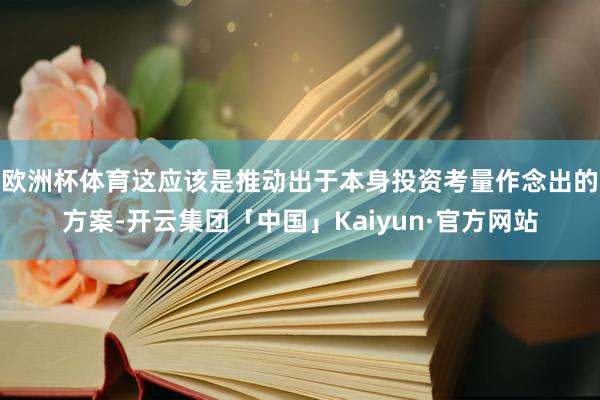 欧洲杯体育这应该是推动出于本身投资考量作念出的方案-开云集团「中国」Kaiyun·官方网站